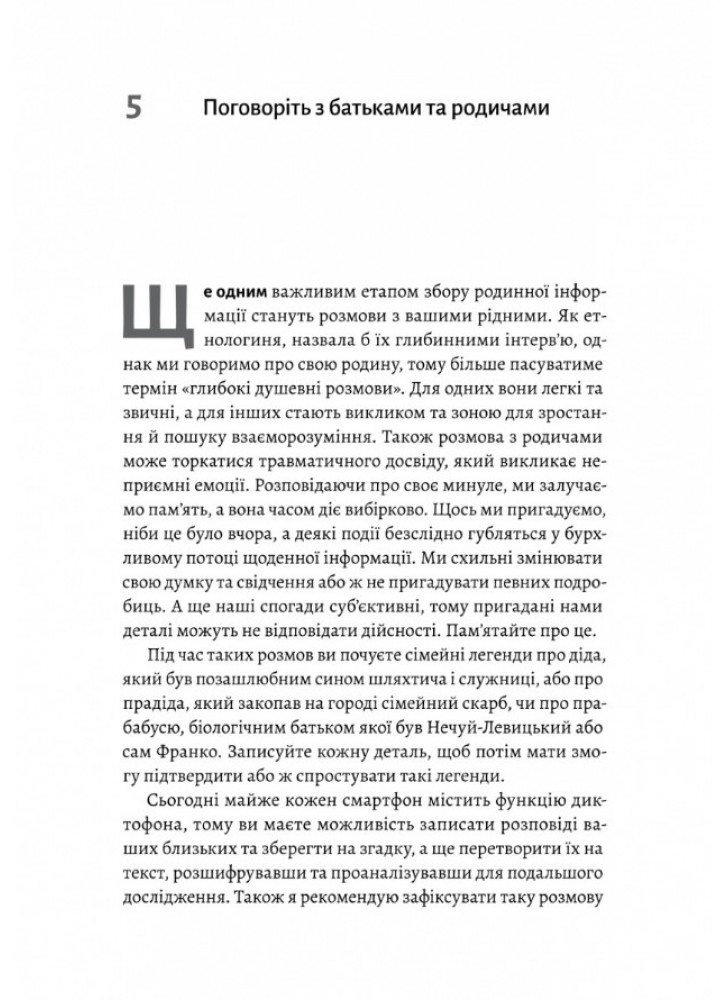 5 Поговоріть з батьками та родичами

Ще одним важливим етапом збору родинної інформації стануть розмови з вашими рідними. Як етнологиня, назвала б їх глибинними інтерв'ю, однак ми говоримо про свою родину, тому більше пасуватиме термін «глибокі душевні розмови». Для одних вони легкі та звичні, а для інших стають викликом та зоною для зростання й пошуку взаєморозуміння. Також розмова з родичами може торкатися травматичного досвіду, який викликає неприємні емоції. Розповідаючи про своє минуле, ми залучаємо пам'ять, а вона часом діє вибірково. Щось ми пригадуємо, ніби це було вчора, а деякі події безслідно губляться у бурхливому потоці щоденної інформації. Ми схильні змінювати свою думку та свідчення або ж не пригадувати певних подробиць. А ще наші спогади суб'єктивні, тому пригадані нами деталі можуть не відповідати дійсності. Пам'ятайте про це.

Під час таких розмов ви почуєте сімейні легенди про діда, який був позашлюбним сином шляхтича і служниці, або про прадіда, який закопав на городі сімейний скарб, чи про прабабусю, біологічним батьком якої був Нечуй-Левицький або сам Франко. Записуйте кожну деталь, щоб потім мати змогу підтвердити або ж спростувати такі легенди.

Сьогодні майже кожен смартфон містить функцію диктофона, тому ви маєте можливість записати розповіді ваших близьких та зберегти на згадку, а ще перетворити їх на текст, розшифрувавши та проаналізувавши для подальшого дослідження. Також я рекомендую зафіксувати таку розмову